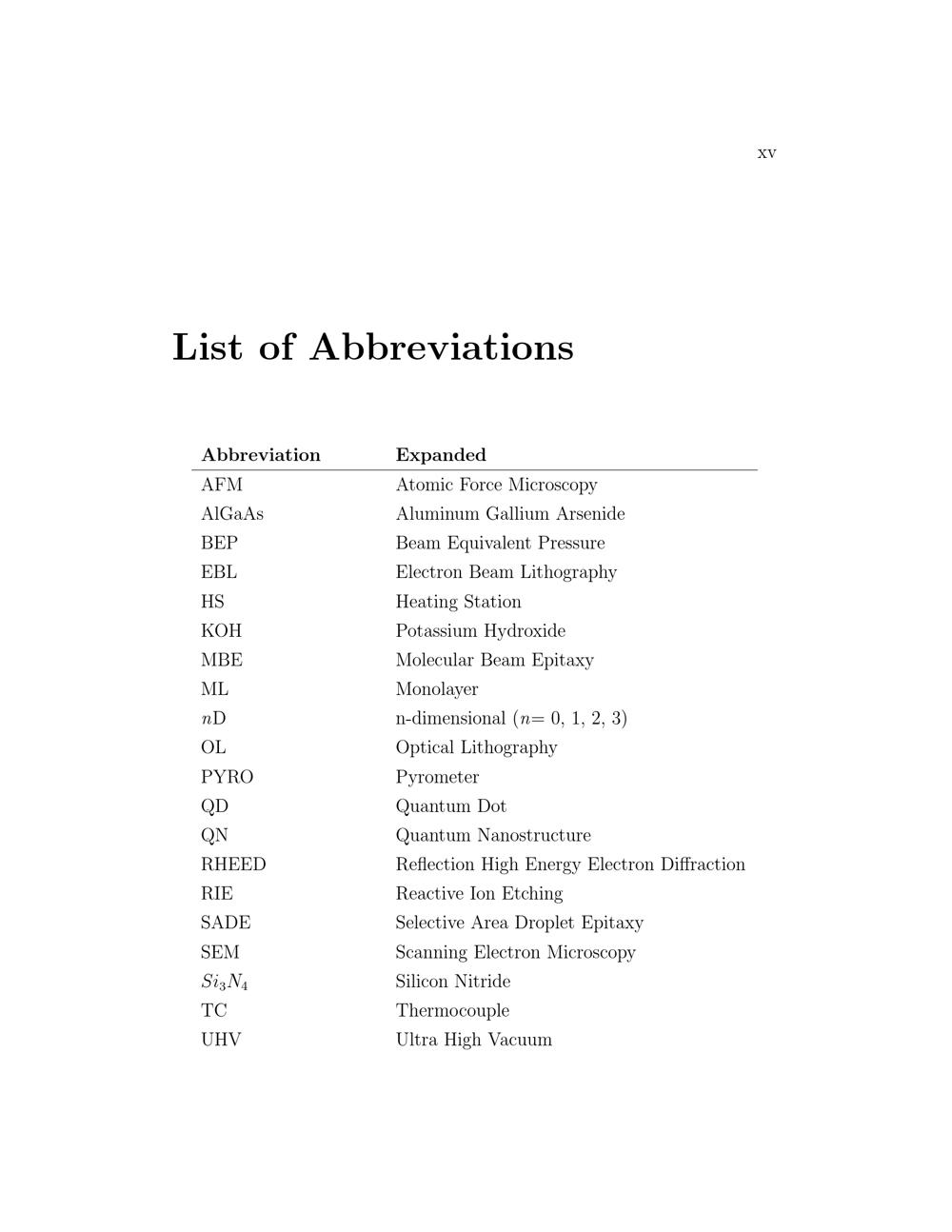 xv

List of Abbreviations

| Abbreviation | Expanded |
|---|---|
| AFM | Atomic Force Microscopy |
| AlGaAs | Aluminum Gallium Arsenide |
| BEP | Beam Equivalent Pressure |
| EBL | Electron Beam Lithography |
| HS | Heating Station |
| KOH | Potassium Hydroxide |
| MBE | Molecular Beam Epitaxy |
| ML | Monolayer |
| $n$D | n-dimensional ($n$= 0, 1, 2, 3) |
| OL | Optical Lithography |
| PYRO | Pyrometer |
| QD | Quantum Dot |
| QN | Quantum Nanostructure |
| RHEED | Reflection High Energy Electron Diffraction |
| RIE | Reactive Ion Etching |
| SADE | Selective Area Droplet Epitaxy |
| SEM | Scanning Electron Microscopy |
| $Si_3N_4$ | Silicon Nitride |
| TC | Thermocouple |
| UHV | Ultra High Vacuum |